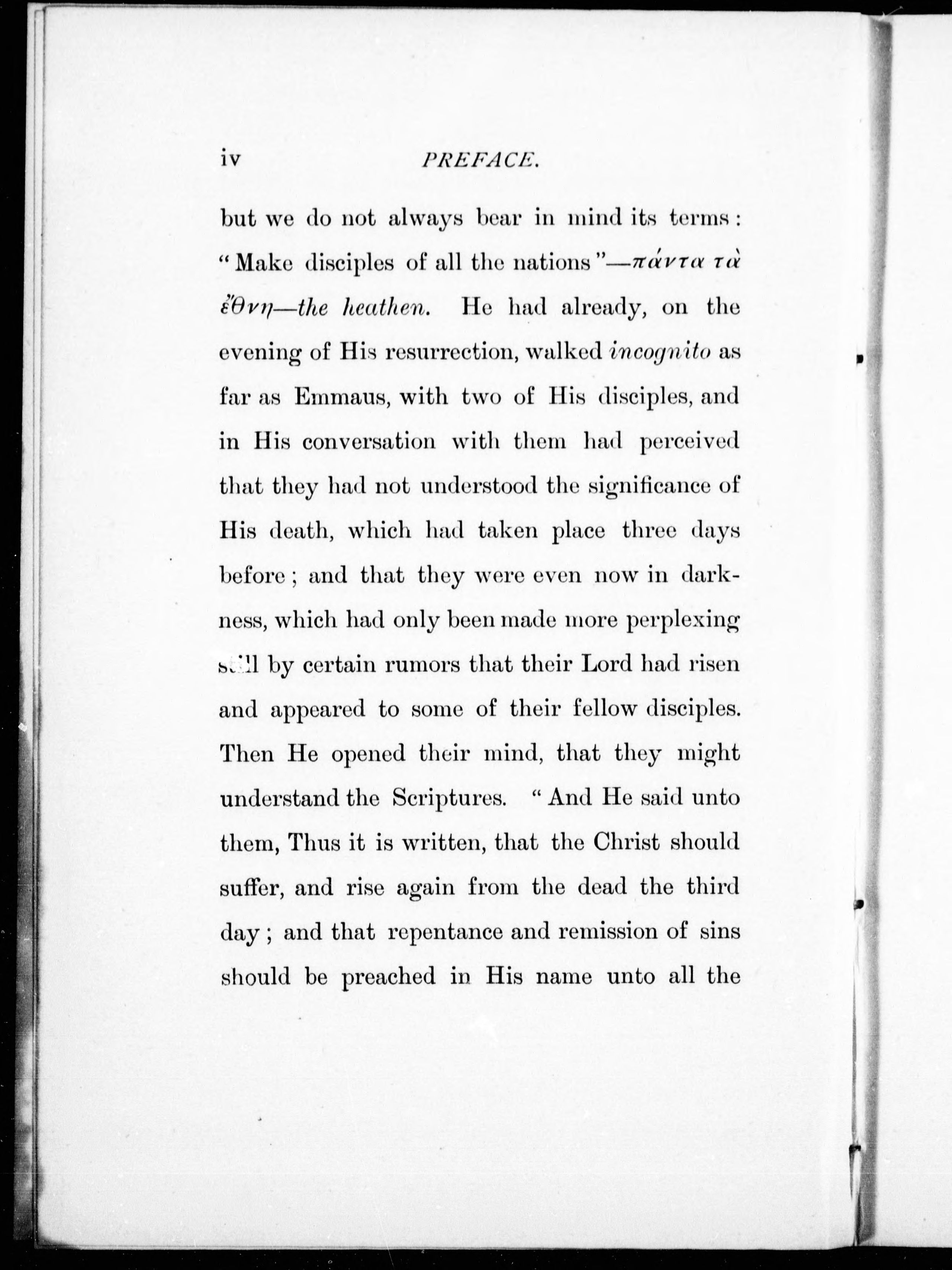 iv PREFACE.

but we do not always bear in mind its terms: "Make disciples of all the nations"—πάντα τὰ ἔθνη—the heathen. He had already, on the evening of His resurrection, walked incognito as far as Emmaus, with two of His disciples, and in His conversation with them had perceived that they had not understood the significance of His death, which had taken place three days before; and that they were even now in darkness, which had only been made more perplexing still by certain rumors that their Lord had risen and appeared to some of their fellow disciples. Then He opened their mind, that they might understand the Scriptures. "And He said unto them, Thus it is written, that the Christ should suffer, and rise again from the dead the third day; and that repentance and remission of sins should be preached in His name unto all the